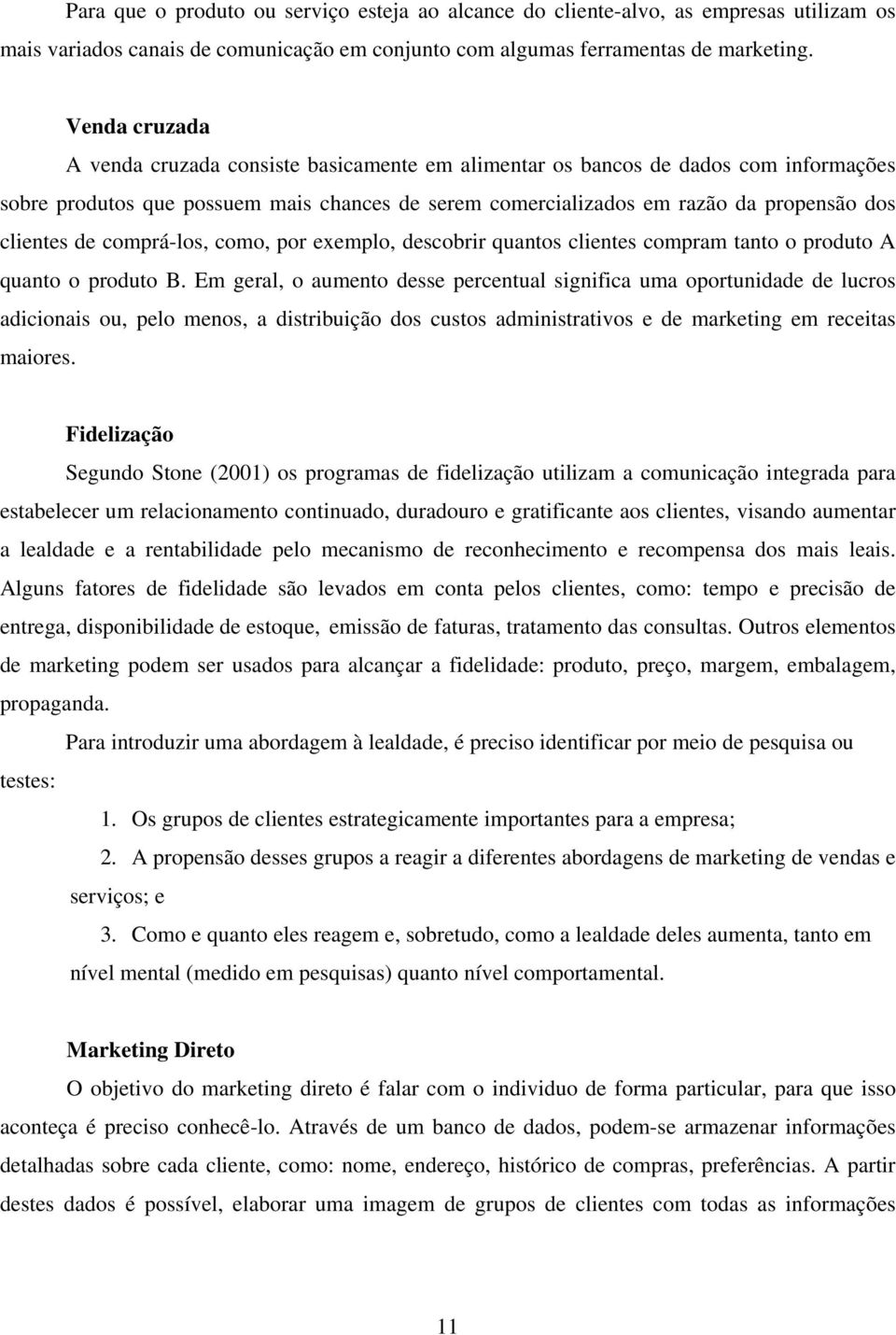 Para que o produto ou serviço esteja ao alcance do cliente-alvo, as empresas utilizam os mais variados canais de comunicação em conjunto com algumas ferramentas de marketing.

Venda cruzada
A venda cruzada consiste basicamente em alimentar os bancos de dados com informações sobre produtos que possuem mais chances de serem comercializados em razão da propensão dos clientes de comprá-los, como, por exemplo, descobrir quantos clientes compram tanto o produto A quanto o produto B. Em geral, o aumento desse percentual significa uma oportunidade de lucros adicionais ou, pelo menos, a distribuição dos custos administrativos e de marketing em receitas maiores.

Fidelização
Segundo Stone (2001) os programas de fidelização utilizam a comunicação integrada para estabelecer um relacionamento continuado, duradouro e gratificante aos clientes, visando aumentar a lealdade e a rentabilidade pelo mecanismo de reconhecimento e recompensa dos mais leais. Alguns fatores de fidelidade são levados em conta pelos clientes, como: tempo e precisão de entrega, disponibilidade de estoque, emissão de faturas, tratamento das consultas. Outros elementos de marketing podem ser usados para alcançar a fidelidade: produto, preço, margem, embalagem, propaganda.

Para introduzir uma abordagem à lealdade, é preciso identificar por meio de pesquisa ou testes:

1. Os grupos de clientes estrategicamente importantes para a empresa;
2. A propensão desses grupos a reagir a diferentes abordagens de marketing de vendas e serviços; e
3. Como e quanto eles reagem e, sobretudo, como a lealdade deles aumenta, tanto em nível mental (medido em pesquisas) quanto nível comportamental.

Marketing Direto
O objetivo do marketing direto é falar com o individuo de forma particular, para que isso aconteça é preciso conhecê-lo. Através de um banco de dados, podem-se armazenar informações detalhadas sobre cada cliente, como: nome, endereço, histórico de compras, preferências. A partir destes dados é possível, elaborar uma imagem de grupos de clientes com todas as informações

11